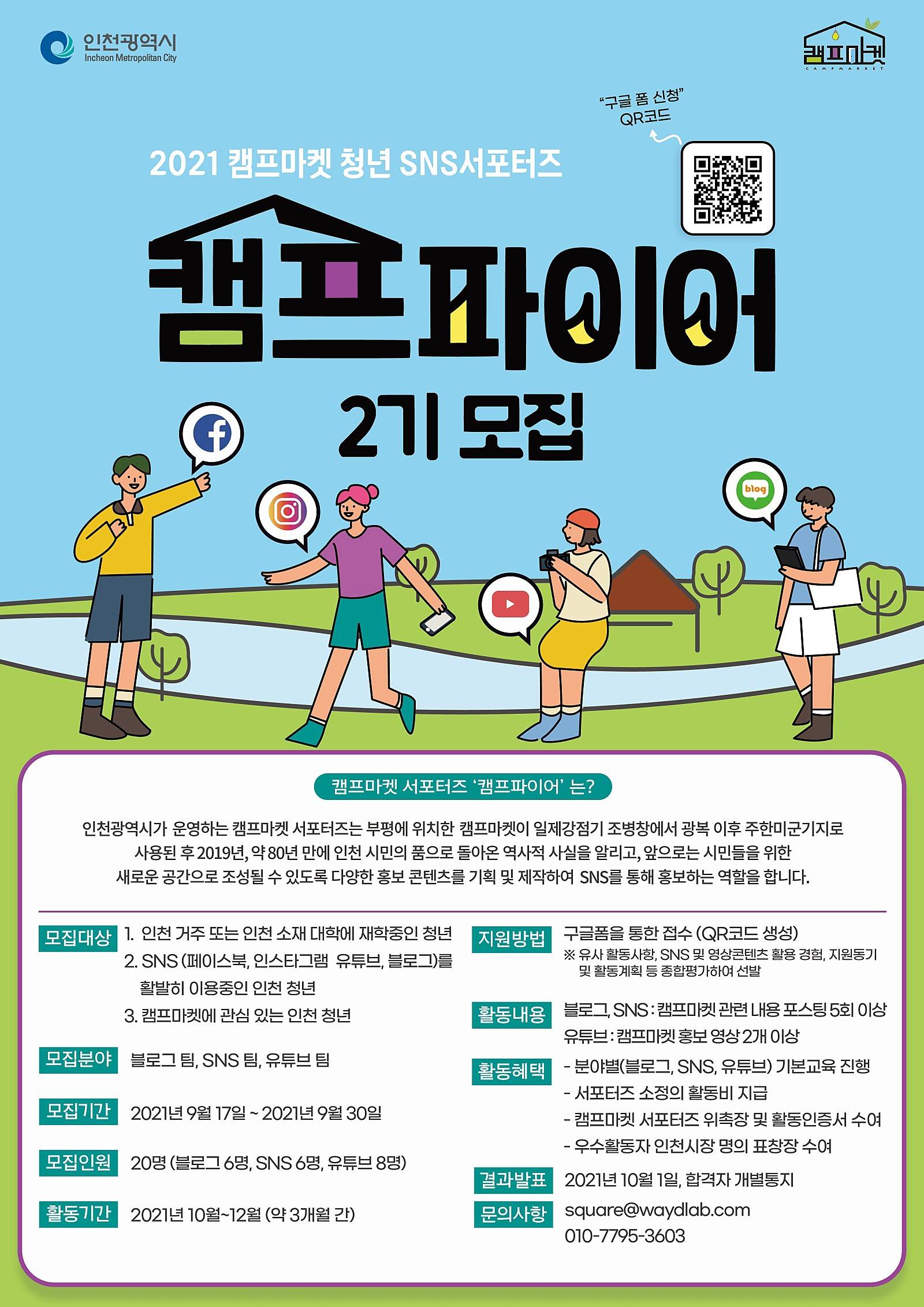 인천광역시
Incheon Metropolitan City

캠프마켓
CAMPMARKET

"구글 폼 신청"
QR코드

2021 캠프마켓 청년 SNS서포터즈

캠프파이어

2기 모집

blog

캠프마켓 서포터즈 '캠프파이어' 는?

인천광역시가 운영하는 캠프마켓 서포터즈는 부평에 위치한 캠프마켓이 일제강점기 조병창에서 광복 이후 주한미군기지로 사용된 후 2019년, 약 80년 만에 인천 시민의 품으로 돌아온 역사적 사실을 알리고, 앞으로는 시민들을 위한 새로운 공간으로 조성될 수 있도록 다양한 홍보 콘텐츠를 기획 및 제작하여 SNS를 통해 홍보하는 역할을 합니다.

모집대상
1. 인천 거주 또는 인천 소재 대학에 재학중인 청년
2. SNS (페이스북, 인스타그램 유튜브, 블로그)를 활발히 이용중인 인천 청년
3. 캠프마켓에 관심 있는 인천 청년

모집분야 블로그 팀, SNS 팀, 유튜브 팀

모집기간 2021년 9월 17일 ~ 2021년 9월 30일

모집인원 20명 (블로그 6명, SNS 6명, 유튜브 8명)

활동기간 2021년 10월~12월 (약 3개월 간)

지원방법 구글폼을 통한 접수 (QR코드 생성)
※ 유사 활동사항, SNS 및 영상콘텐츠 활용 경험, 지원동기 및 활동계획 등 종합평가하여 선발

활동내용 블로그, SNS : 캠프마켓 관련 내용 포스팅 5회 이상
유튜브 : 캠프마켓 홍보 영상 2개 이상

활동혜택
- 분야별(블로그, SNS, 유튜브) 기본교육 진행
- 서포터즈 소정의 활동비 지급
- 캠프마켓 서포터즈 위촉장 및 활동인증서 수여
- 우수활동자 인천시장 명의 표창장 수여

결과발표 2021년 10월 1일, 합격자 개별통지

문의사항 square@waydlab.com
010-7795-3603